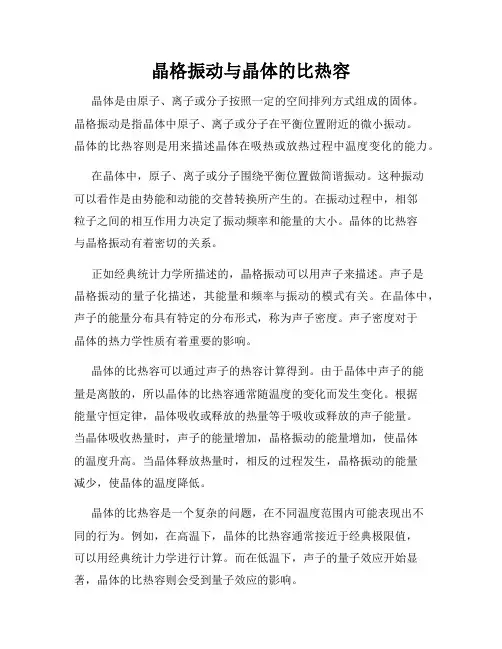 晶格振动与晶体的比热容

晶体是由原子、离子或分子按照一定的空间排列方式组成的固体。晶格振动是指晶体中原子、离子或分子在平衡位置附近的微小振动。晶体的比热容则是用来描述晶体在吸热或放热过程中温度变化的能力。

在晶体中，原子、离子或分子围绕平衡位置做简谐振动。这种振动可以看作是由势能和动能的交替转换所产生的。在振动过程中，相邻粒子之间的相互作用力决定了振动频率和能量的大小。晶体的比热容与晶格振动有着密切的关系。

正如经典统计力学所描述的，晶格振动可以用声子来描述。声子是晶格振动的量子化描述，其能量和频率与振动的模式有关。在晶体中，声子的能量分布具有特定的分布形式，称为声子密度。声子密度对于晶体的热力学性质有着重要的影响。

晶体的比热容可以通过声子的热容计算得到。由于晶体中声子的能量是离散的，所以晶体的比热容通常随温度的变化而发生变化。根据能量守恒定律，晶体吸收或释放的热量等于吸收或释放的声子能量。当晶体吸收热量时，声子的能量增加，晶格振动的能量增加，使晶体的温度升高。当晶体释放热量时，相反的过程发生，晶格振动的能量减少，使晶体的温度降低。

晶体的比热容是一个复杂的问题，在不同温度范围内可能表现出不同的行为。例如，在高温下，晶体的比热容通常接近于经典极限值，可以用经典统计力学进行计算。而在低温下，声子的量子效应开始显著，晶体的比热容则会受到量子效应的影响。